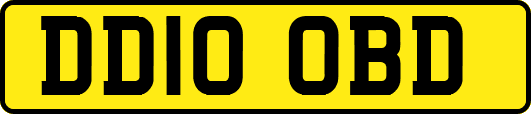 DD10 OBD